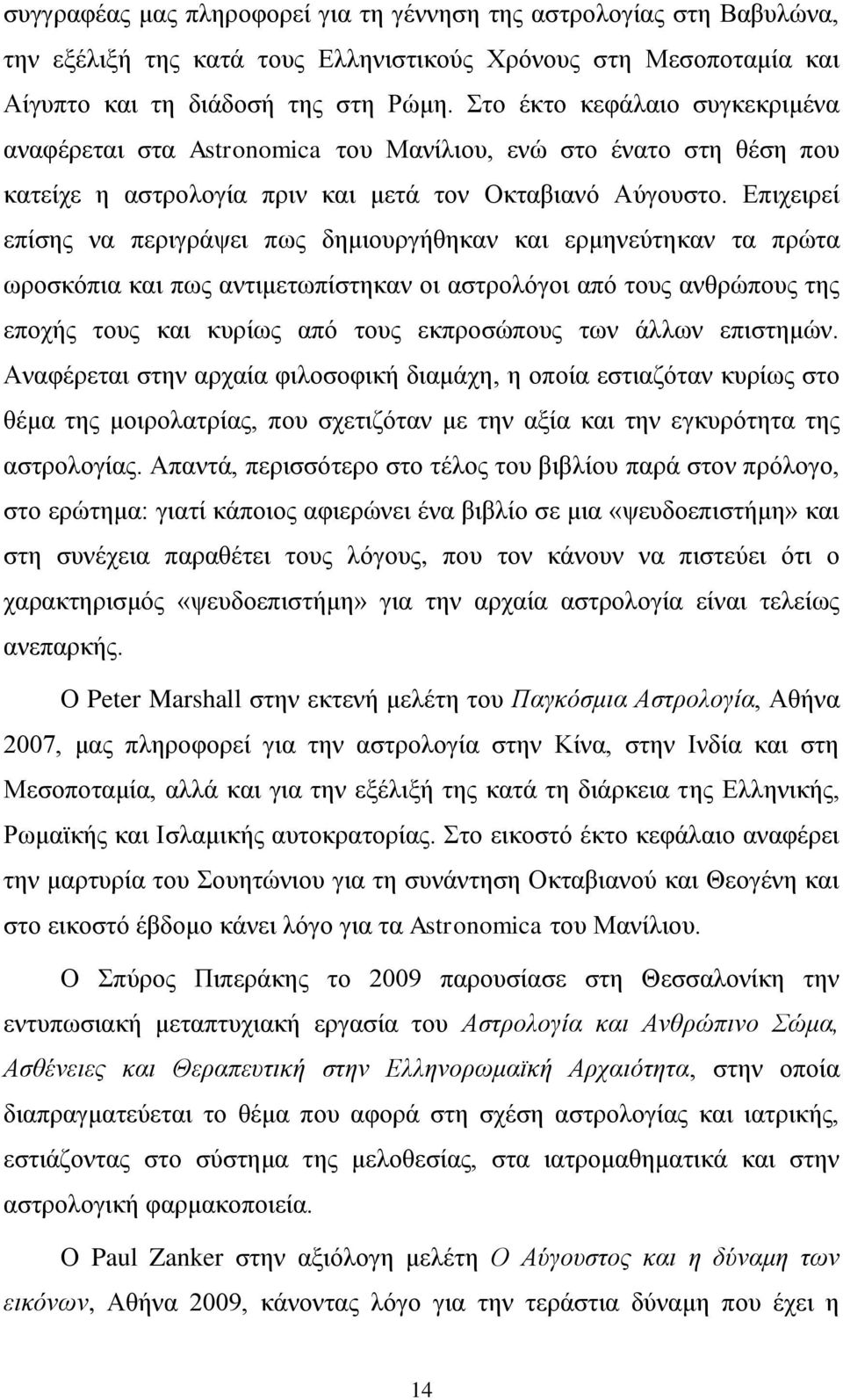 συγγραφέας μας πληροφορεί για τη γέννηση της αστρολογίας στη Βαβυλώνα, την εξέλιξή της κατά τους Ελληνιστικούς Χρόνους στη Μεσοποταμία και Αίγυπτο και τη διάδοσή της στη Ρώμη. Στο έκτο κεφάλαιο συγκεκριμένα αναφέρεται στα Astronomica του Μανίλιου, ενώ στο ένατο στη θέση που κατείχε η αστρολογία πριν και μετά τον Οκταβιανό Αύγουστο. Επιχειρεί επίσης να περιγράψει πως δημιουργήθηκαν και ερμηνεύτηκαν τα πρώτα ωροσκόπια και πως αντιμετωπίστηκαν οι αστρολόγοι από τους ανθρώπους της εποχής τους και κυρίως από τους εκπροσώπους των άλλων επιστημών. Αναφέρεται στην αρχαία φιλοσοφική διαμάχη, η οποία εστιαζόταν κυρίως στο θέμα της μοιρολατρίας, που σχετιζόταν με την αξία και την εγκυρότητα της αστρολογίας. Απαντά, περισσότερο στο τέλος του βιβλίου παρά στον πρόλογο, στο ερώτημα: γιατί κάποιος αφιερώνει ένα βιβλίο σε μια «ψευδοεπιστήμη» και στη συνέχεια παραθέτει τους λόγους, που τον κάνουν να πιστεύει ότι ο χαρακτηρισμός «ψευδοεπιστήμη» για την αρχαία αστρολογία είναι τελείως ανεπαρκής.

Ο Peter Marshall στην εκτενή μελέτη του Παγκόσμια Αστρολογία, Αθήνα 2007, μας πληροφορεί για την αστρολογία στην Κίνα, στην Ινδία και στη Μεσοποταμία, αλλά και για την εξέλιξή της κατά τη διάρκεια της Ελληνικής, Ρωμαϊκής και Ισλαμικής αυτοκρατορίας. Στο εικοστό έκτο κεφάλαιο αναφέρει την μαρτυρία του Σουητώνιου για τη συνάντηση Οκταβιανού και Θεογένη και στο εικοστό έβδομο κάνει λόγο για τα Astronomica του Μανίλιου.

Ο Σπύρος Πιπεράκης το 2009 παρουσίασε στη Θεσσαλονίκη την εντυπωσιακή μεταπτυχιακή εργασία του Αστρολογία και Ανθρώπινο Σώμα, Ασθένειες και Θεραπευτική στην Ελληνορωμαϊκή Αρχαιότητα, στην οποία διαπραγματεύεται το θέμα που αφορά στη σχέση αστρολογίας και ιατρικής, εστιάζοντας στο σύστημα της μελοθεσίας, στα ιατρομαθηματικά και στην αστρολογική φαρμακοποιία.

Ο Paul Zanker στην αξιόλογη μελέτη Ο Αύγουστος και η δύναμη των εικόνων, Αθήνα 2009, κάνοντας λόγο για την τεράστια δύναμη που έχει η

14